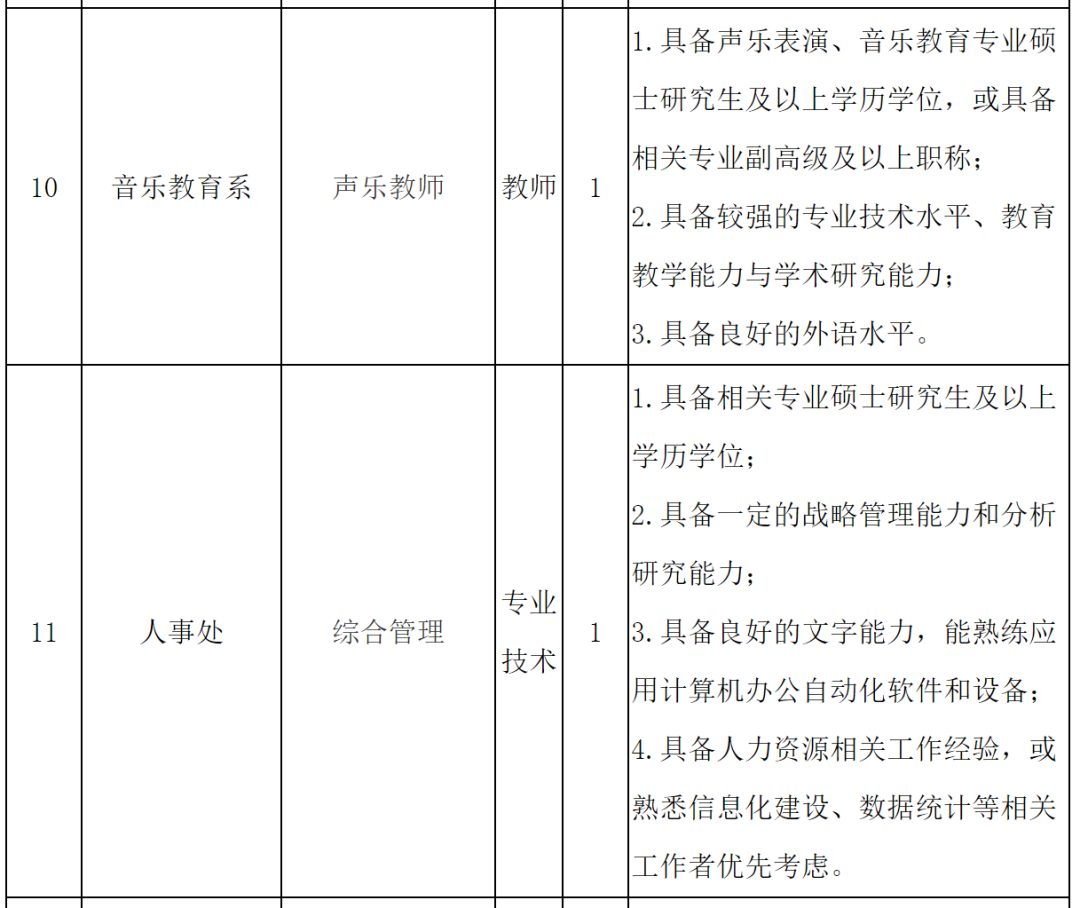 | 10 | 音乐教育系 | 声乐教师 | 教师 | 1 | 1.具备声乐表演、音乐教育专业硕士研究生及以上学历学位，或具备相关专业副高级及以上职称；2.具备较强的专业技术水平、教育教学能力与学术研究能力；3.具备良好的外语水平。 |
|---|---|---|---|---|---|
| 11 | 人事处 | 综合管理 | 专业技术 | 1 | 1.具备相关专业硕士研究生及以上学历学位；2.具备一定的战略管理能力和分析研究能力；3.具备良好的文字能力，能熟练应用计算机办公自动化软件和设备；4.具备人力资源相关工作经验，或熟悉信息化建设、数据统计等相关工作者优先考虑。 |